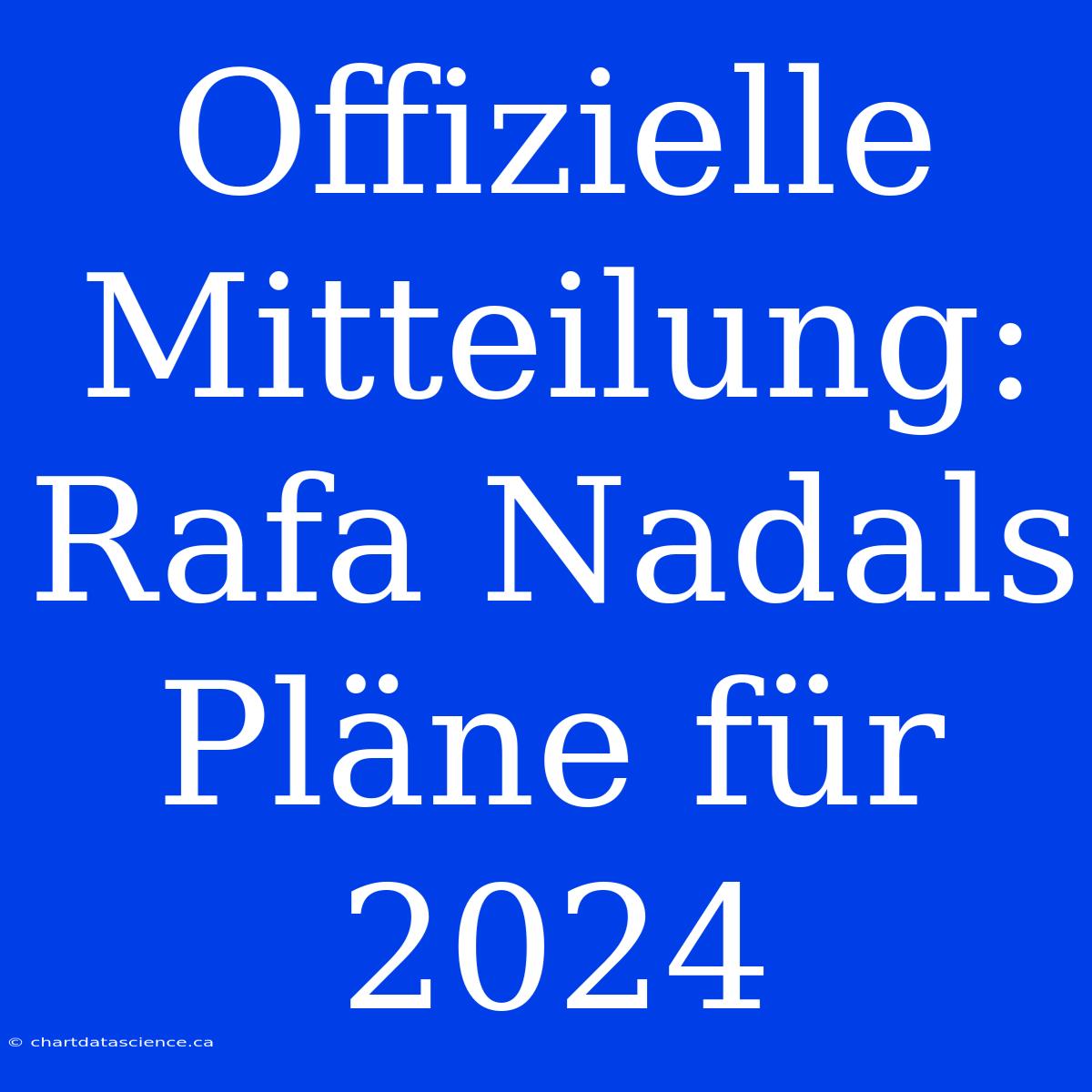 Offizielle Mitteilung: Rafa Nadals Pläne für 2024

© chartdatascience.ca